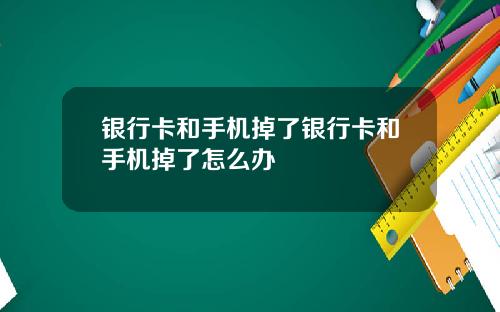 银行卡和手机掉了银行卡和手机掉了怎么办